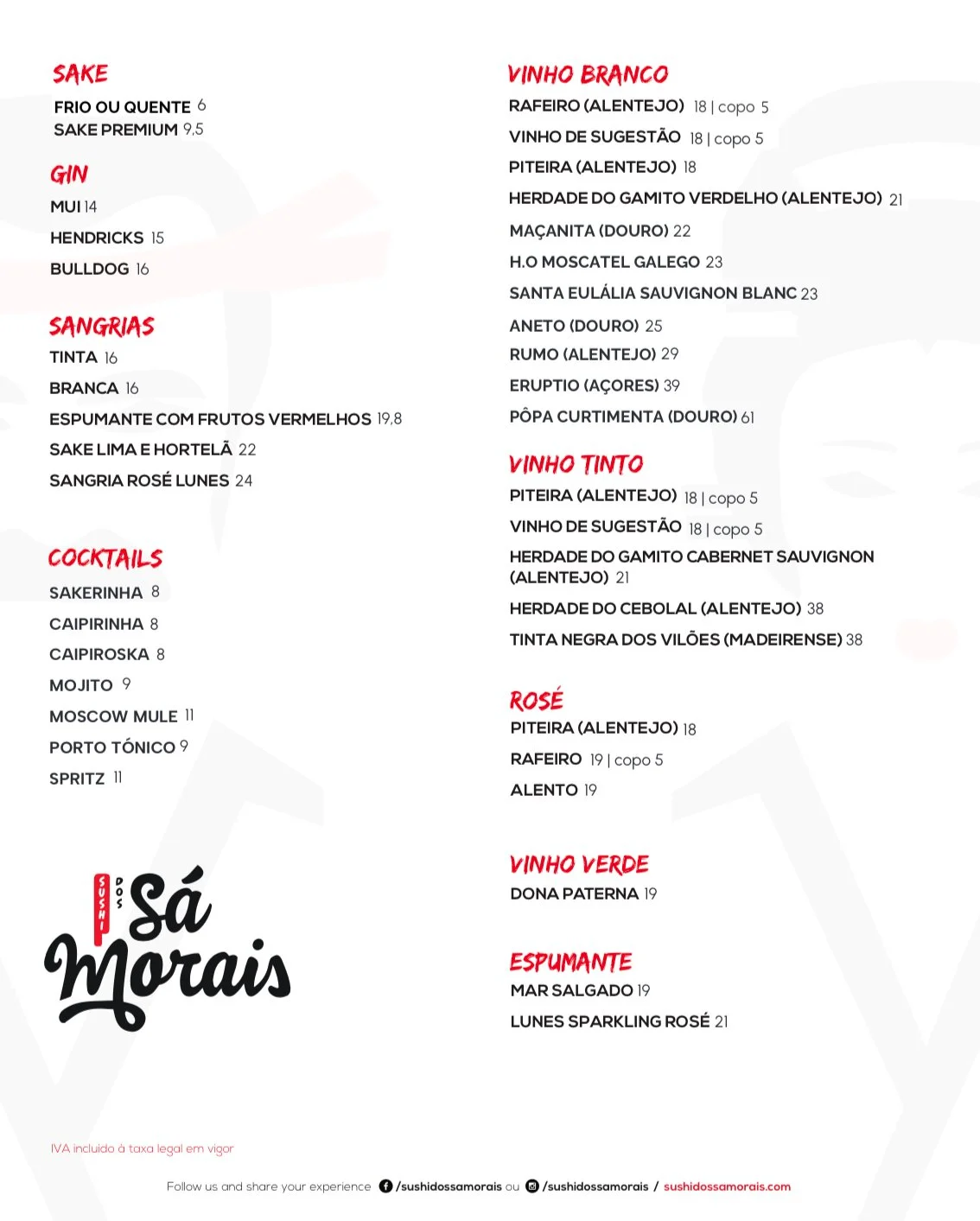 SAKE
FRIO OU QUENTE 6
SAKE PREMIUM 9,5

GIN
MUI 14
HENDRICKS 15
BULLDOG 16

SANGRIAS
TINTA 16
BRANCA 16
ESPUMANTE COM FRUTOS VERMELHOS 19,8
SAKE LIMA E HORTELÃ 22
SANGRIA ROSÉ LUNES 24

COCKTAILS
SAKERINHA 8
CAIPIRINHA 8
CAIPIROSKA 8
MOJITO 9
MOSCOW MULE 11
PORTO TÓNICO 9
SPRITZ 11

SUSHI DOS Sá Morais

VINHO BRANCO
RAFEIRO (ALENTEJO) 18 | copo 5
VINHO DE SUGESTÃO 18 | copo 5
PITEIRA (ALENTEJO) 18
HERDADE DO GAMITO VERDELHO (ALENTEJO) 21
MAÇANITA (DOURO) 22
H.O MOSCATEL GALEGO 23
SANTA EULÁLIA SAUVIGNON BLANC 23
ANETO (DOURO) 25
RUMO (ALENTEJO) 29
ERUPTIO (AÇORES) 39
PÔPA CURTIMENTA (DOURO) 61

VINHO TINTO
PITEIRA (ALENTEJO) 18 | copo 5
VINHO DE SUGESTÃO 18 | copo 5
HERDADE DO GAMITO CABERNET SAUVIGNON (ALENTEJO) 21
HERDADE DO CEBOLAL (ALENTEJO) 38
TINTA NEGRA DOS VILÕES (MADEIRENSE) 38

ROSÉ
PITEIRA (ALENTEJO) 18
RAFEIRO 19 | copo 5
ALENTO 19

VINHO VERDE
DONA PATERNA 19

ESPUMANTE
MAR SALGADO 19
LUNES SPARKLING ROSÉ 21

IVA incluído à taxa legal em vigor

Follow us and share your experience /sushidossamorais ou /sushidossamorais / sushidossamorais.com